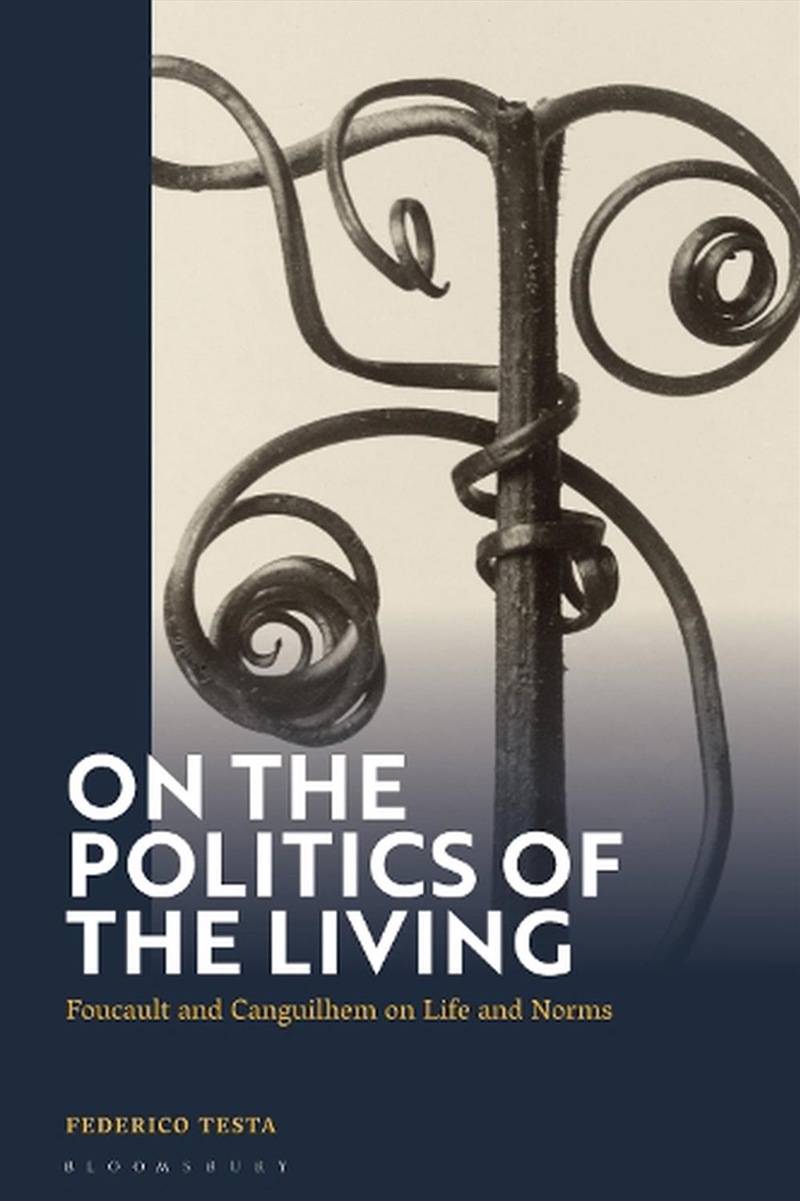 ON THE POLITICS OF THE LIVING

Foucault and Canguilhem on Life and Norms

FEDERICO TESTA

BLOOMSBURY